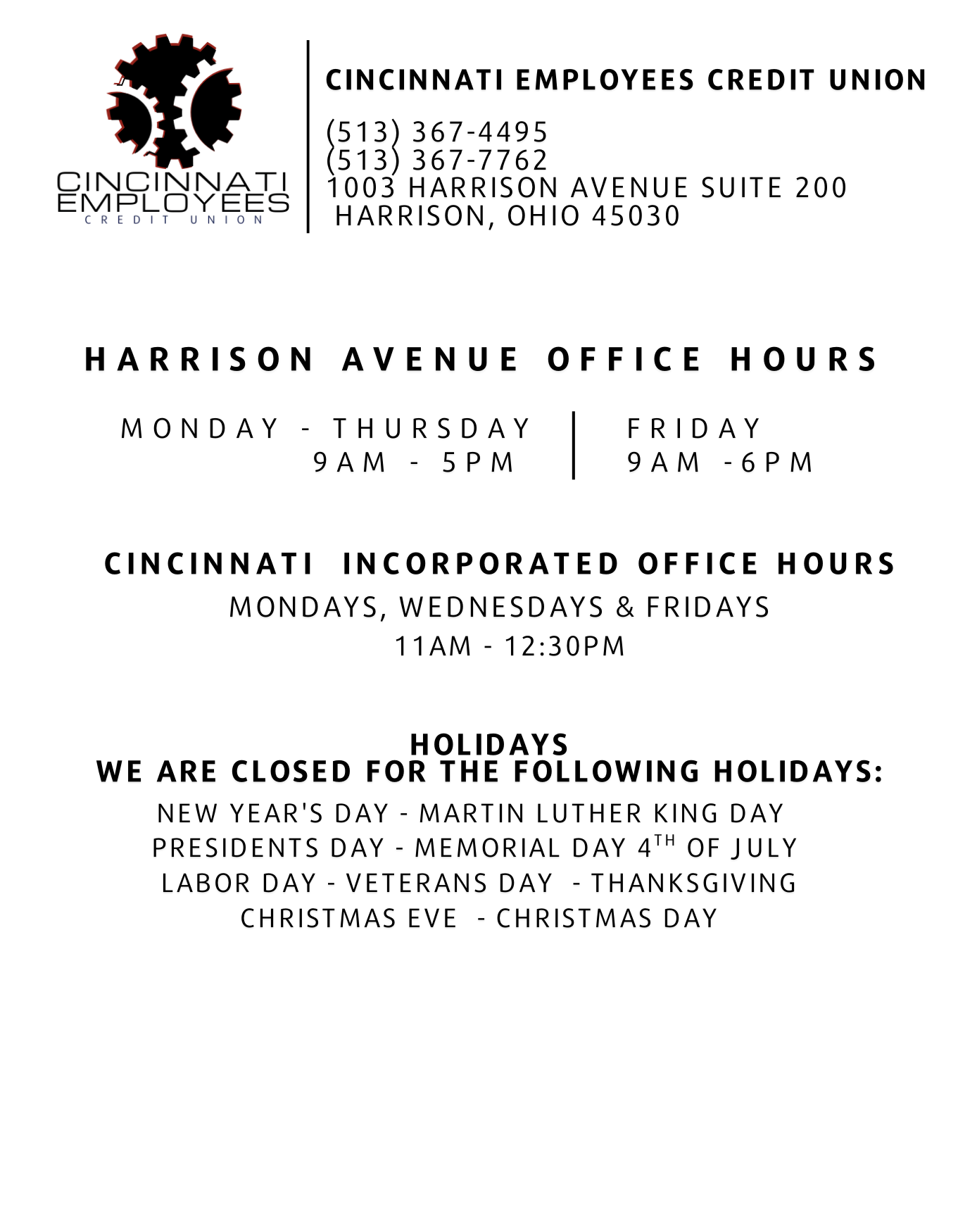 CINCINNATI
EMPLOYEES
CREDIT UNION

CINCINNATI EMPLOYEES CREDIT UNION

(513) 367-4495
(513) 367-7762
1003 HARRISON AVENUE SUITE 200
HARRISON, OHIO 45030

HARRISON AVENUE OFFICE HOURS

MONDAY - THURSDAY
9AM - 5PM

FRIDAY
9AM -6PM

CINCINNATI INCORPORATED OFFICE HOURS
MONDAYS, WEDNESDAYS & FRIDAYS
11AM - 12:30PM

HOLIDAYS
WE ARE CLOSED FOR THE FOLLOWING HOLIDAYS:
NEW YEAR'S DAY - MARTIN LUTHER KING DAY
PRESIDENTS DAY - MEMORIAL DAY 4TH OF JULY
LABOR DAY - VETERANS DAY - THANKSGIVING
CHRISTMAS EVE - CHRISTMAS DAY